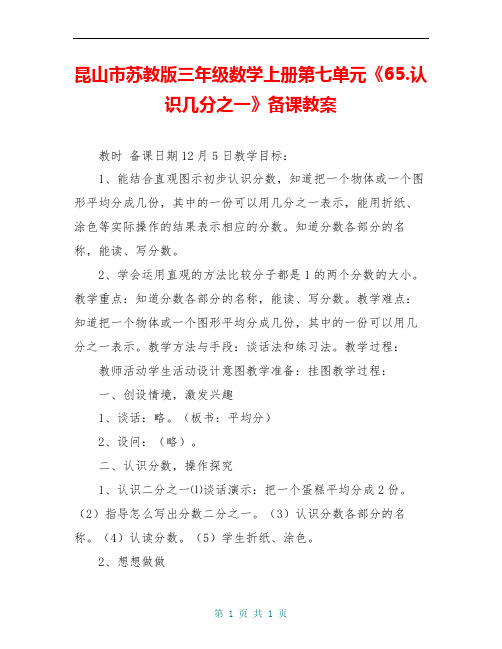 昆山市苏教版三年级数学上册第七单元《65.认识几分之一》备课教案

教时 备课日期12月5日教学目标：

1、能结合直观图示初步认识分数，知道把一个物体或一个图形平均分成几份，其中的一份可以用几分之一表示，能用折纸、涂色等实际操作的结果表示相应的分数。知道分数各部分的名称，能读、写分数。

2、学会运用直观的方法比较分子都是1的两个分数的大小。教学重点：知道分数各部分的名称，能读、写分数。教学难点：知道把一个物体或一个图形平均分成几份，其中的一份可以用几分之一表示。教学方法与手段：谈话法和练习法。教学过程：

教师活动学生活动设计意图教学准备：挂图教学过程：

一、创设情境，激发兴趣

1、谈话：略。（板书：平均分）

2、设问：（略）。

二、认识分数，操作探究

1、认识二分之一⑴谈话演示：把一个蛋糕平均分成2份。（2）指导怎么写出分数二分之一。（3）认识分数各部分的名称。（4）认读分数。（5）学生折纸、涂色。

2、想想做做

第 1 页 共 1 页